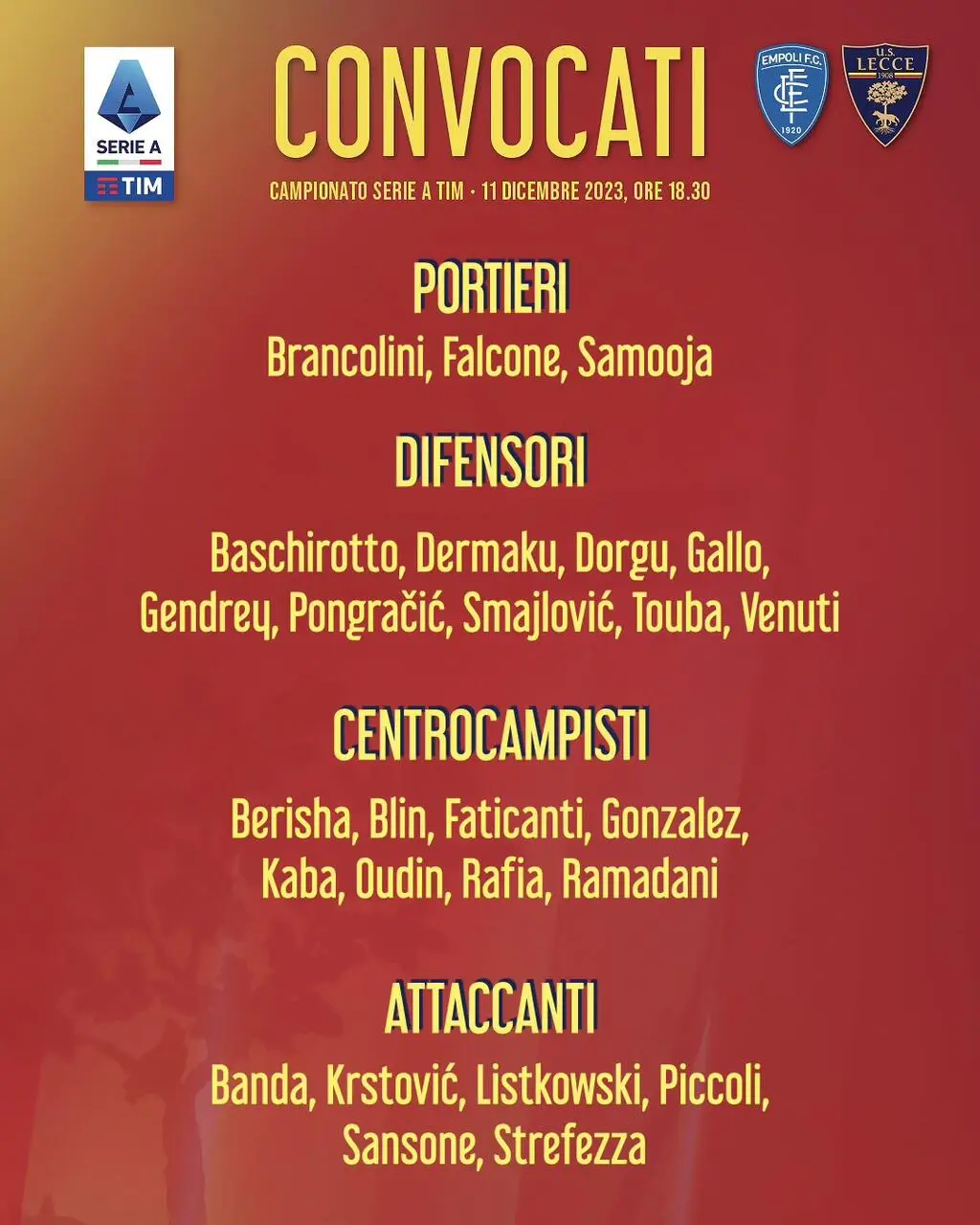 SERIE A
TIM

CONVOCATI

EMPOLI F.C.
1920

U.S. LECCE
1908

CAMPIONATO SERIE A TIM • 11 DICEMBRE 2023, ORE 18.30

PORTIERI

Brancolini, Falcone, Samooja

DIFENSORI

Baschirotto, Dermaku, Dorgu, Gallo, Gendrey, Pongračić, Smajlović, Touba, Venuti

CENTROCAMPISTI

Berisha, Blin, Faticanti, Gonzalez, Kaba, Oudin, Rafia, Ramadani

ATTACCANTI

Banda, Krstović, Listkowski, Piccoli, Sansone, Strefezza